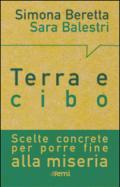 Simona Beretta
Sara Balestri

Terra e
cibo

Scelte concrete
per porre fine
alla miseria

emi